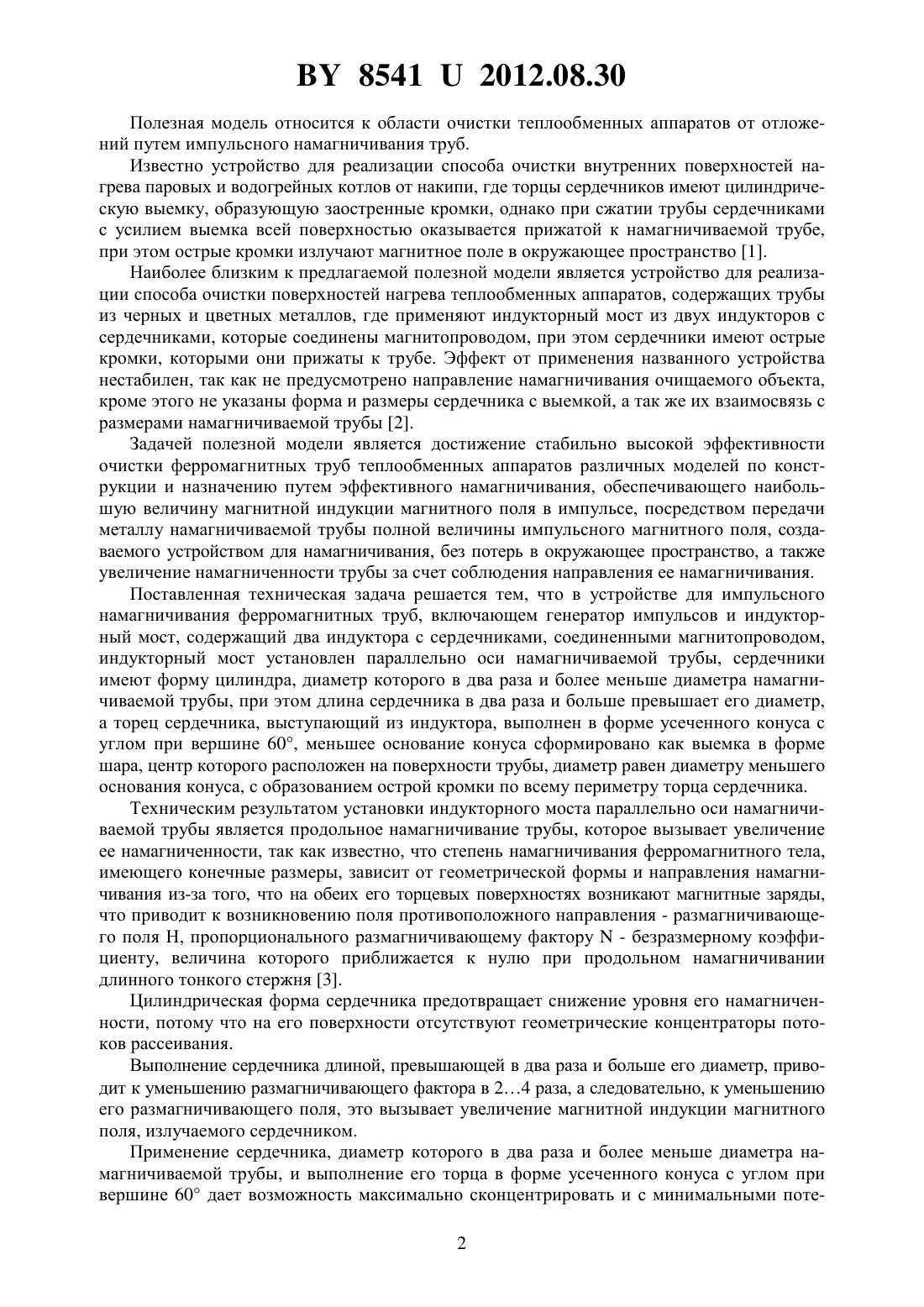 BY 8541 U 2012.08.30

Полезная модель относится к области очистки теплообменных аппаратов от отложений путем импульсного намагничивания труб.

Известно устройство для реализации способа очистки внутренних поверхностей нагрева паровых и водогрейных котлов от накипи, где торцы сердечников имеют цилиндрическую выемку, образующую заостренные кромки, однако при сжатии трубы сердечниками с усилием выемка всей поверхностью оказывается прижатой к намагничиваемой трубе, при этом острые кромки излучают магнитное поле в окружающее пространство [1].

Наиболее близким к предлагаемой полезной модели является устройство для реализации способа очистки поверхностей нагрева теплообменных аппаратов, содержащих трубы из черных и цветных металлов, где применяют индукторный мост из двух индукторов с сердечниками, которые соединены магнитопроводом, при этом сердечники имеют острые кромки, которыми они прижаты к трубе. Эффект от применения названного устройства нестабилен, так как не предусмотрено направление намагничивания очищаемого объекта, кроме этого не указаны форма и размеры сердечника с выемкой, а так же их взаимосвязь с размерами намагничиваемой трубы [2].

Задачей полезной модели является достижение стабильно высокой эффективности очистки ферромагнитных труб теплообменных аппаратов различных моделей по конструкции и назначению путем эффективного намагничивания, обеспечивающего наибольшую величину магнитной индукции магнитного поля в импульсе, посредством передачи металлу намагничиваемой трубы полной величины импульсного магнитного поля, создаваемого устройством для намагничивания, без потерь в окружающее пространство, а также увеличение намагниченности трубы за счет соблюдения направления ее намагничивания.

Поставленная техническая задача решается тем, что в устройстве для импульсного намагничивания ферромагнитных труб, включающем генератор импульсов и индукторный мост, содержащий два индуктора с сердечниками, соединенными магнитопроводом, индукторный мост установлен параллельно оси намагничиваемой трубы, сердечники имеют форму цилиндра, диаметр которого в два раза и более меньше диаметра намагничиваемой трубы, при этом длина сердечника в два раза и больше превышает его диаметр, а торец сердечника, выступающий из индуктора, выполнен в форме усеченного конуса с углом при вершине 60°, меньшее основание конуса сформировано как выемка в форме шара, центр которого расположен на поверхности трубы, диаметр равен диаметру меньшего основания конуса, с образованием острой кромки по всему периметру торца сердечника.

Техническим результатом установки индукторного моста параллельно оси намагничиваемой трубы является продольное намагничивание трубы, которое вызывает увеличение ее намагниченности, так как известно, что степень намагничивания ферромагнитного тела, имеющего конечные размеры, зависит от геометрической формы и направления намагничивания из-за того, что на обеих его торцевых поверхностях возникают магнитные заряды, что приводит к возникновению поля противоположного направления - размагничивающего поля H, пропорционального размагничивающему фактору N - безразмерному коэффициенту, величина которого приближается к нулю при продольном намагничивании длинного тонкого стержня [3].

Цилиндрическая форма сердечника предотвращает снижение уровня его намагниченности, потому что на его поверхности отсутствуют геометрические концентраторы потоков рассеивания.

Выполнение сердечника длиной, превышающей в два раза и больше его диаметр, приводит к уменьшению размагничивающего фактора в 2…4 раза, а следовательно, к уменьшению его размагничивающего поля, это вызывает увеличение магнитной индукции магнитного поля, излучаемого сердечником.

Применение сердечника, диаметр которого в два раза и более меньше диаметра намагничиваемой трубы, и выполнение его торца в форме усеченного конуса с углом при вершине 60° дает возможность максимально сконцентрировать и с минимальными поте-

2